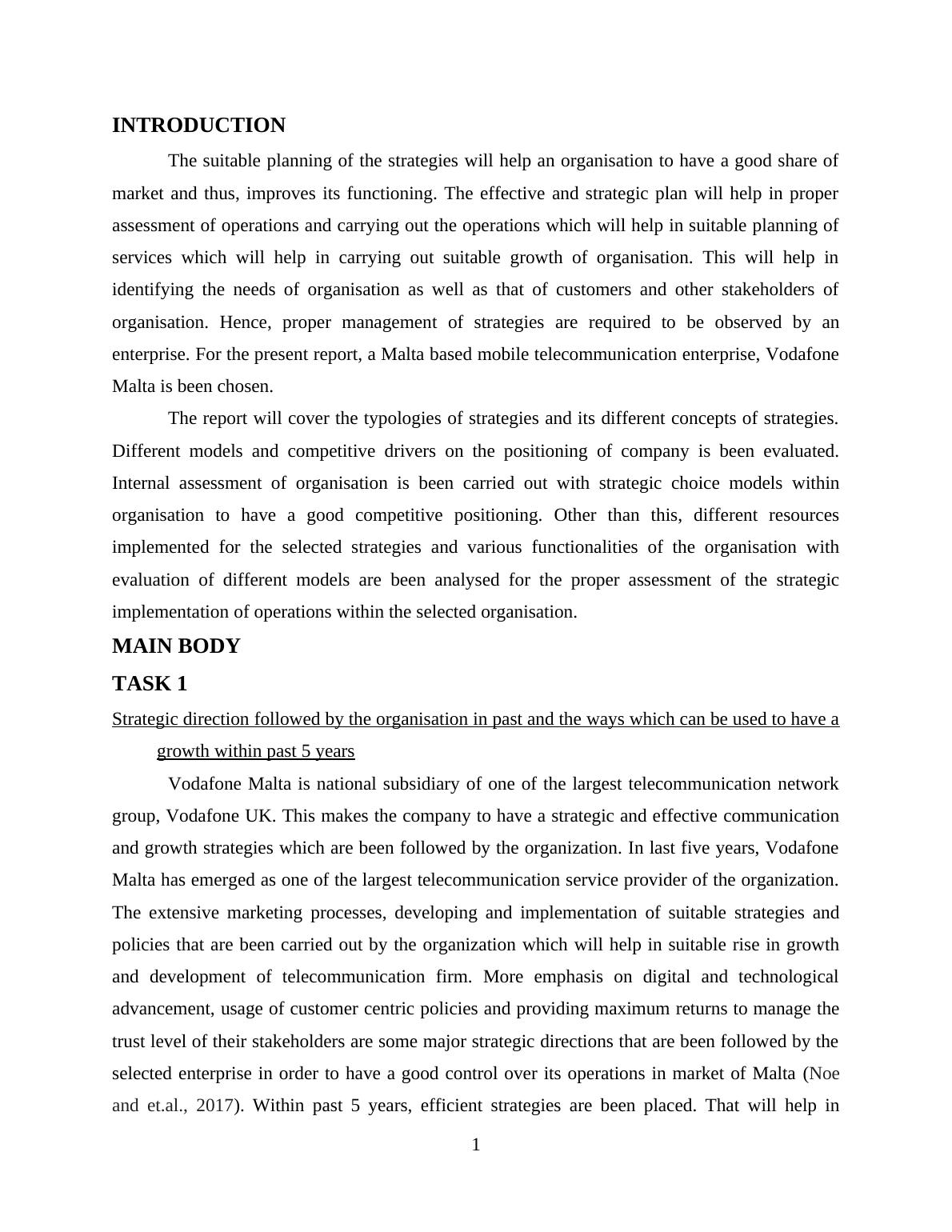 INTRODUCTION

The suitable planning of the strategies will help an organisation to have a good share of market and thus, improves its functioning. The effective and strategic plan will help in proper assessment of operations and carrying out the operations which will help in suitable planning of services which will help in carrying out suitable growth of organisation. This will help in identifying the needs of organisation as well as that of customers and other stakeholders of organisation. Hence, proper management of strategies are required to be observed by an enterprise. For the present report, a Malta based mobile telecommunication enterprise, Vodafone Malta is been chosen.

The report will cover the typologies of strategies and its different concepts of strategies. Different models and competitive drivers on the positioning of company is been evaluated. Internal assessment of organisation is been carried out with strategic choice models within organisation to have a good competitive positioning. Other than this, different resources implemented for the selected strategies and various functionalities of the organisation with evaluation of different models are been analysed for the proper assessment of the strategic implementation of operations within the selected organisation.

MAIN BODY

TASK 1

Strategic direction followed by the organisation in past and the ways which can be used to have a growth within past 5 years

Vodafone Malta is national subsidiary of one of the largest telecommunication network group, Vodafone UK. This makes the company to have a strategic and effective communication and growth strategies which are been followed by the organization. In last five years, Vodafone Malta has emerged as one of the largest telecommunication service provider of the organization. The extensive marketing processes, developing and implementation of suitable strategies and policies that are been carried out by the organization which will help in suitable rise in growth and development of telecommunication firm. More emphasis on digital and technological advancement, usage of customer centric policies and providing maximum returns to manage the trust level of their stakeholders are some major strategic directions that are been followed by the selected enterprise in order to have a good control over its operations in market of Malta (Noe and et.al., 2017). Within past 5 years, efficient strategies are been placed. That will help in

1